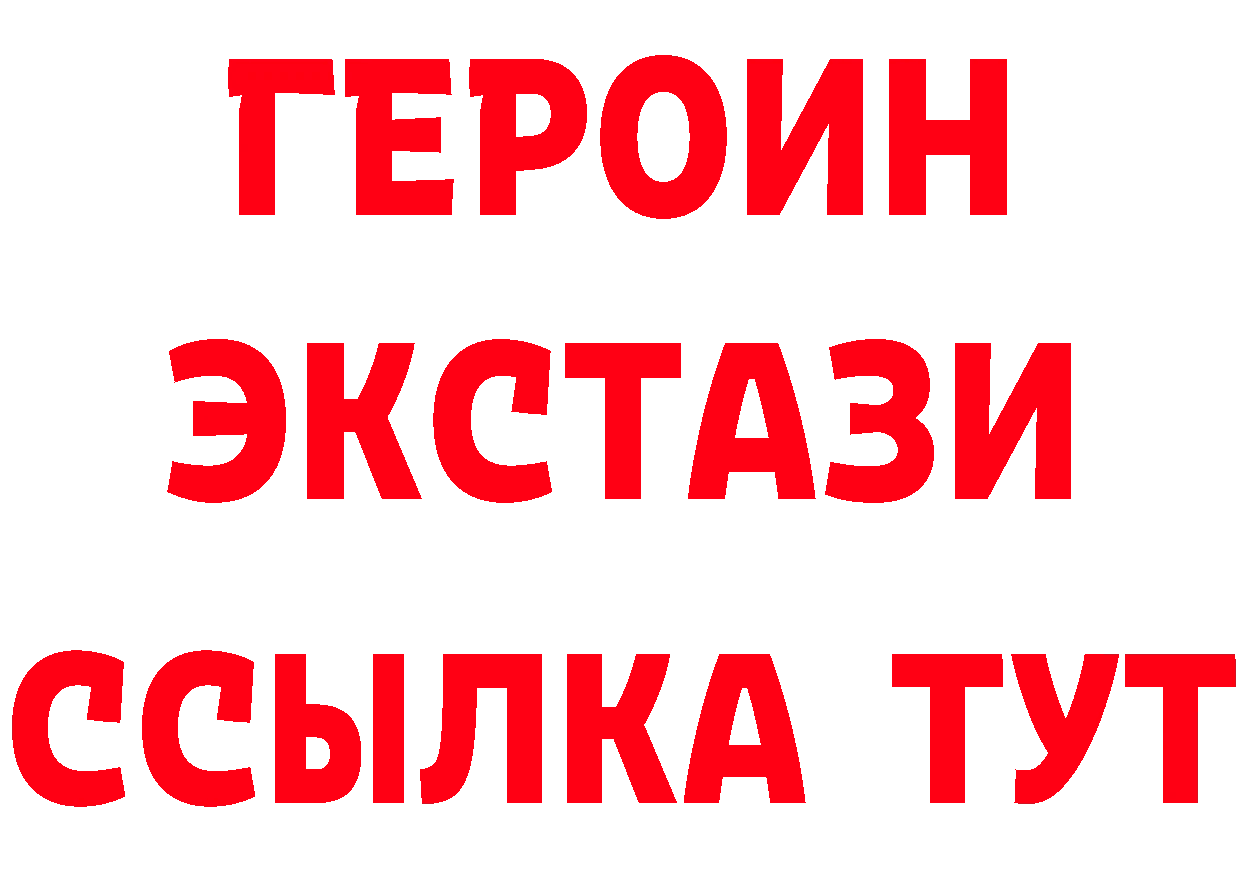 ГЕРОИН ЭКСТАЗИ ССЫЛКА ТУТ